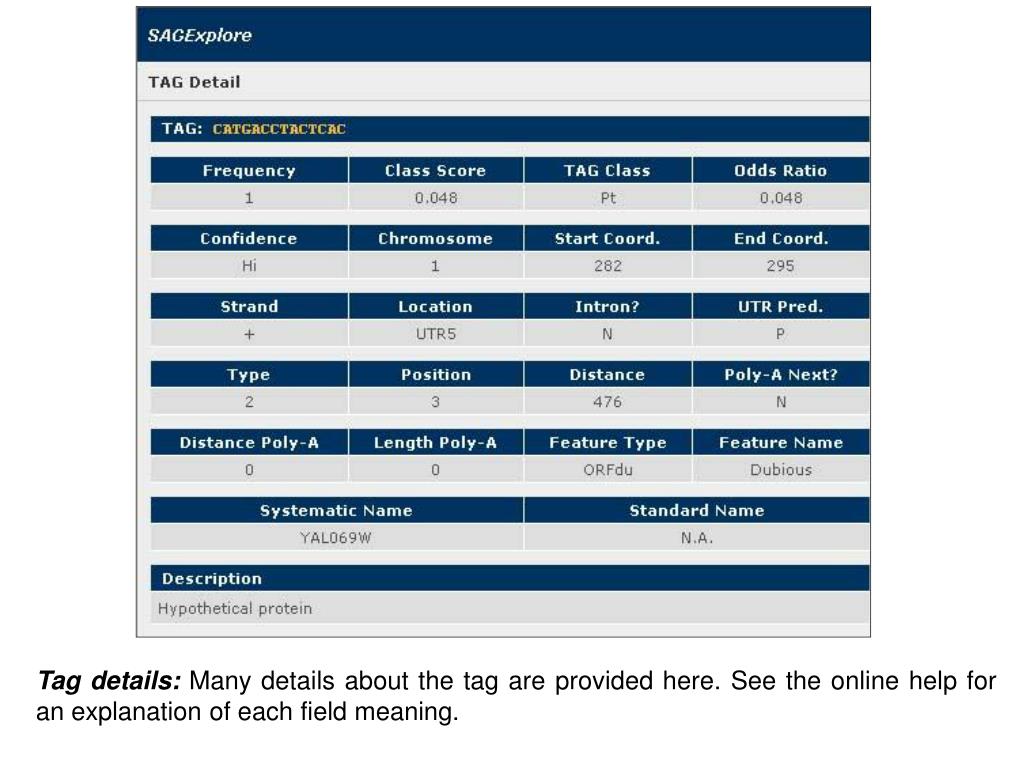 SAGExplore

TAG Detail

TAG: CATGACCTACTCAC

| Frequency | Class Score | TAG Class | Odds Ratio |
|---|---|---|---|
| 1 | 0.048 | Pt | 0.048 |

| Confidence | Chromosome | Start Coord. | End Coord. |
|---|---|---|---|
| Hi | 1 | 282 | 295 |

| Strand | Location | Intron? | UTR Pred. |
|---|---|---|---|
| + | UTR5 | N | P |

| Type | Position | Distance | Poly-A Next? |
|---|---|---|---|
| 2 | 3 | 476 | N |

| Distance Poly-A | Length Poly-A | Feature Type | Feature Name |
|---|---|---|---|
| 0 | 0 | ORFdu | Dubious |

| Systematic Name | Standard Name |
|---|---|
| YAL069W | N.A. |

Description
Hypothetical protein

Tag details: Many details about the tag are provided here. See the online help for an explanation of each field meaning.